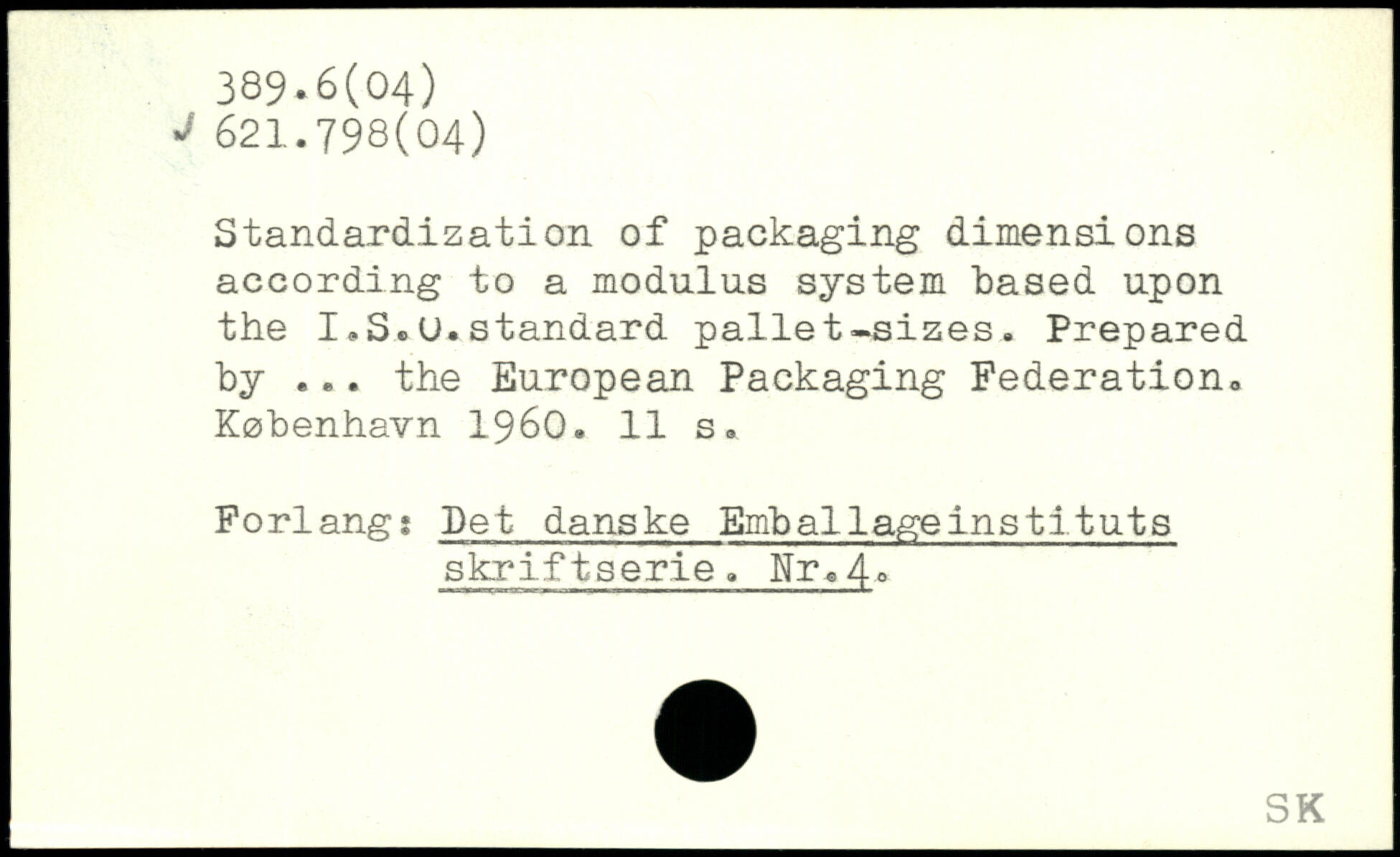 389.6(04)
✓ 621.798(04)

Standardization of packaging dimensions according to a modulus system based upon the I.S.O.standard pallet-sizes. Prepared by ... the European Packaging Federation. København 1960. 11 s.

Forlang: Det danske Emballageinstituts skriftserie. Nr.4.

SK